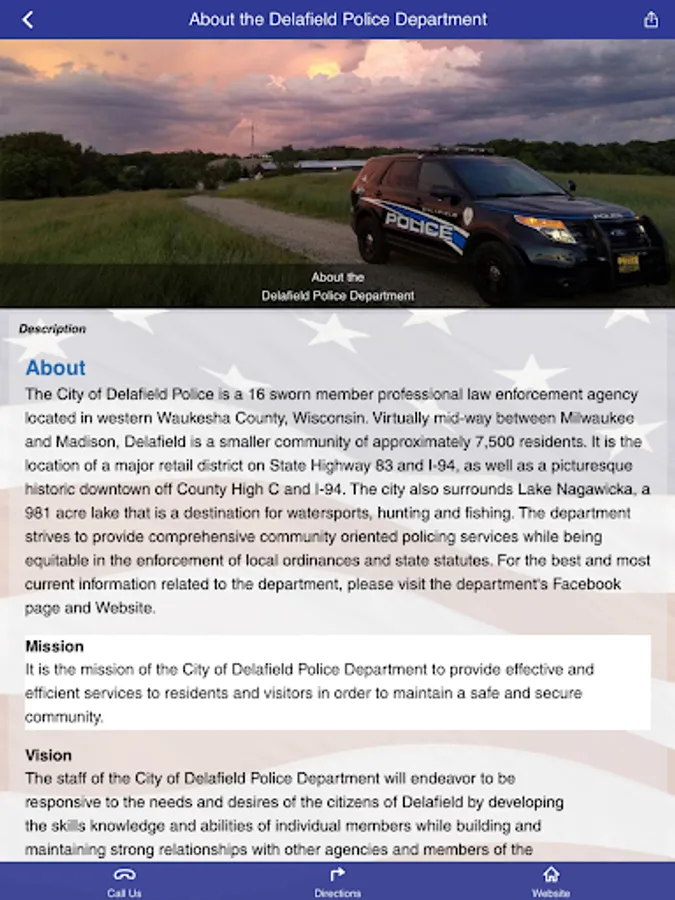 About the Delafield Police Department

POLICE

About the
Delafield Police Department

Description

About
The City of Delafield Police is a 16 sworn member professional law enforcement agency located in western Waukesha County, Wisconsin. Virtually mid-way between Milwaukee and Madison, Delafield is a smaller community of approximately 7,500 residents. It is the location of a major retail district on State Highway 83 and I-94, as well as a picturesque historic downtown off County High C and I-94. The city also surrounds Lake Nagawicka, a 981 acre lake that is a destination for watersports, hunting and fishing. The department strives to provide comprehensive community oriented policing services while being equitable in the enforcement of local ordinances and state statutes. For the best and most current information related to the department, please visit the department's Facebook page and Website.

Mission
It is the mission of the City of Delafield Police Department to provide effective and efficient services to residents and visitors in order to maintain a safe and secure community.

Vision
The staff of the City of Delafield Police Department will endeavor to be responsive to the needs and desires of the citizens of Delafield by developing the skills knowledge and abilities of individual members while building and maintaining strong relationships with other agencies and members of the

Call Us
Directions
Website